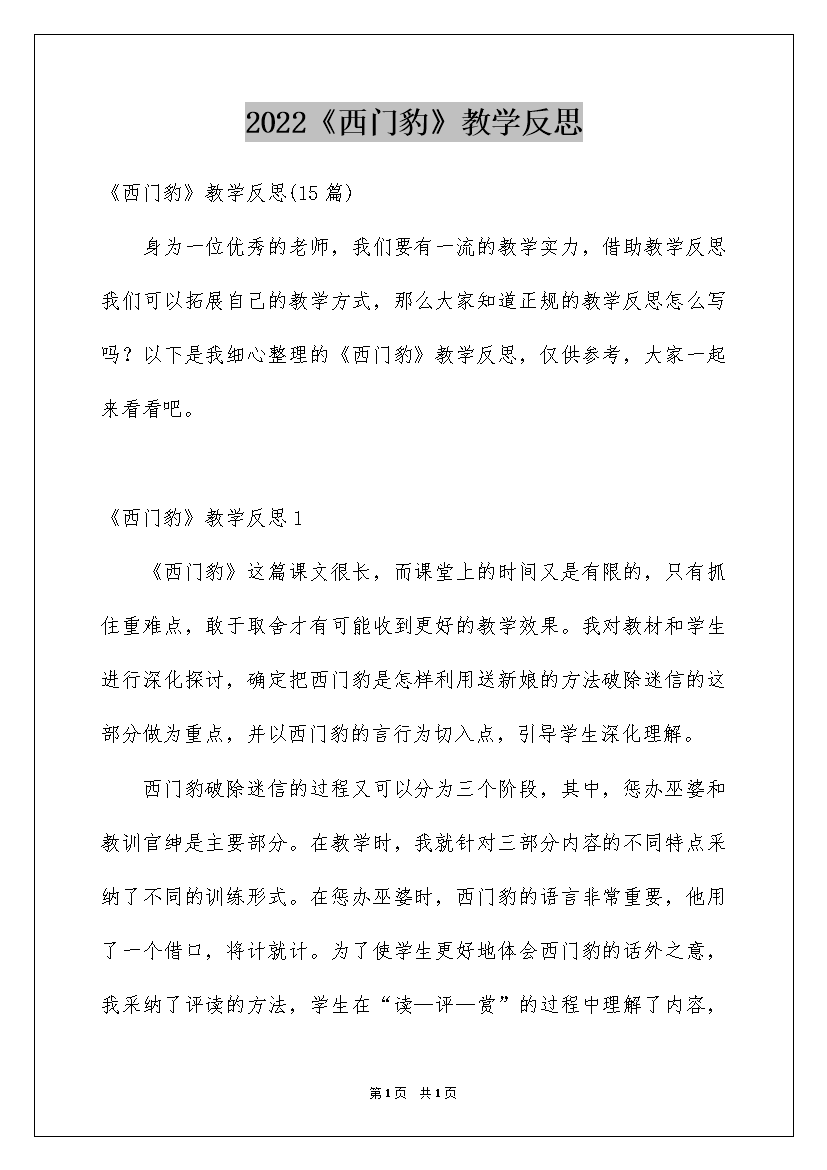 2022《西门豹》教学反思

《西门豹》教学反思(15篇)

身为一位优秀的老师，我们要有一流的教学实力，借助教学反思我们可以拓展自己的教学方式，那么大家知道正规的教学反思怎么写吗？以下是我细心整理的《西门豹》教学反思，仅供参考，大家一起来看看吧。

《西门豹》教学反思1

《西门豹》这篇课文很长，而课堂上的时间又是有限的，只有抓住重难点，敢于取舍才有可能收到更好的教学效果。我对教材和学生进行深化探讨，确定把西门豹是怎样利用送新娘的方法破除迷信的这部分做为重点，并以西门豹的言行为切入点，引导学生深化理解。

西门豹破除迷信的过程又可以分为三个阶段，其中，惩办巫婆和教训官绅是主要部分。在教学时，我就针对三部分内容的不同特点采纳了不同的训练形式。在惩办巫婆时，西门豹的语言非常重要，他用了一个借口，将计就计。为了使学生更好地体会西门豹的话外之意，我采纳了评读的方法，学生在“读—评—赏”的过程中理解了内容，

第1页 共1页